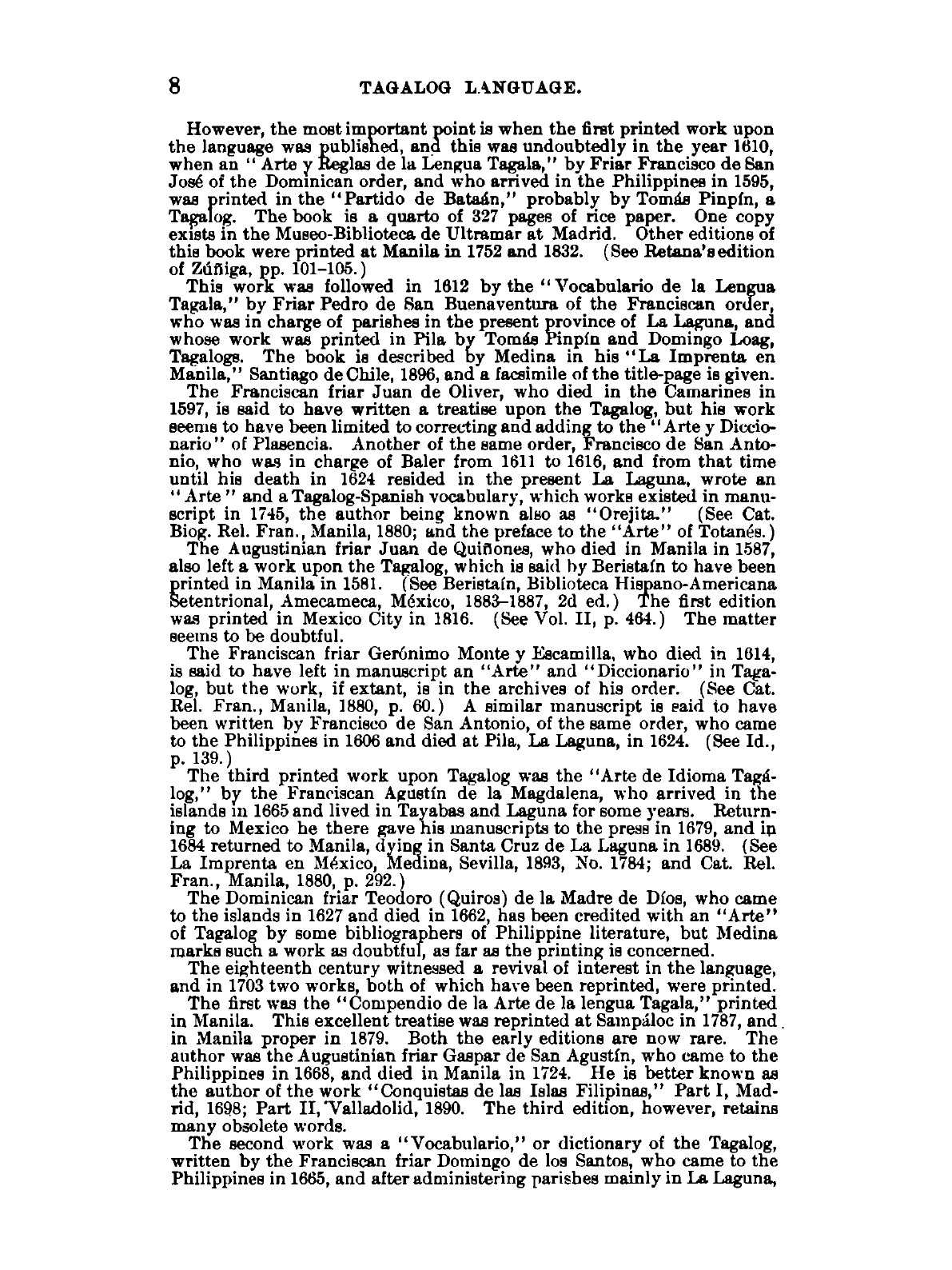 8 TAGALOG LANGUAGE.

However, the most important point is when the first printed work upon the language was published, and this was undoubtedly in the year 1610, when an "Arte y Reglas de la Lengua Tagala," by Friar Francisco de San José of the Dominican order, and who arrived in the Philippines in 1595, was printed in the "Partido de Bataán," probably by Tomás Pinpín, a Tagalog. The book is a quarto of 327 pages of rice paper. One copy exists in the Museo-Biblioteca de Ultramar at Madrid. Other editions of this book were printed at Manila in 1752 and 1832. (See Retana's edition of Zúñiga, pp. 101–105.)

This work was followed in 1612 by the "Vocabulario de la Lengua Tagala," by Friar Pedro de San Buenaventura of the Franciscan order, who was in charge of parishes in the present province of La Laguna, and whose work was printed in Pila by Tomás Pinpín and Domingo Loag, Tagalogs. The book is described by Medina in his "La Imprenta en Manila," Santiago de Chile, 1896, and a facsimile of the title-page is given.

The Franciscan friar Juan de Oliver, who died in the Camarines in 1597, is said to have written a treatise upon the Tagalog, but his work seems to have been limited to correcting and adding to the "Arte y Diccionario" of Plasencia. Another of the same order, Francisco de San Antonio, who was in charge of Baler from 1611 to 1616, and from that time until his death in 1624 resided in the present La Laguna, wrote an "Arte" and a Tagalog-Spanish vocabulary, which works existed in manuscript in 1745, the author being known also as "Orejita." (See Cat. Biog. Rel. Fran., Manila, 1880; and the preface to the "Arte" of Totanés.)

The Augustinian friar Juan de Quiñones, who died in Manila in 1587, also left a work upon the Tagalog, which is said by Beristaín to have been printed in Manila in 1581. (See Beristaín, Biblioteca Hispano-Americana Setentrional, Amecameca, México, 1883–1887, 2d ed.) The first edition was printed in Mexico City in 1816. (See Vol. II, p. 464.) The matter seems to be doubtful.

The Franciscan friar Gerónimo Monte y Escamilla, who died in 1614, is said to have left in manuscript an "Arte" and "Diccionario" in Tagalog, but the work, if extant, is in the archives of his order. (See Cat. Rel. Fran., Manila, 1880, p. 60.) A similar manuscript is said to have been written by Francisco de San Antonio, of the same order, who came to the Philippines in 1606 and died at Pila, La Laguna, in 1624. (See Id., p. 139.)

The third printed work upon Tagalog was the "Arte de Idioma Tagálog," by the Franciscan Agustín de la Magdalena, who arrived in the islands in 1665 and lived in Tayabas and Laguna for some years. Returning to Mexico he there gave his manuscripts to the press in 1679, and in 1684 returned to Manila, dying in Santa Cruz de La Laguna in 1689. (See La Imprenta en México, Medina, Sevilla, 1893, No. 1784; and Cat. Rel. Fran., Manila, 1880, p. 292.)

The Dominican friar Teodoro (Quiros) de la Madre de Díos, who came to the islands in 1627 and died in 1662, has been credited with an "Arte" of Tagalog by some bibliographers of Philippine literature, but Medina marks such a work as doubtful, as far as the printing is concerned.

The eighteenth century witnessed a revival of interest in the language, and in 1703 two works, both of which have been reprinted, were printed.

The first was the "Compendio de la Arte de la lengua Tagala," printed in Manila. This excellent treatise was reprinted at Sampáloc in 1787, and in Manila proper in 1879. Both the early editions are now rare. The author was the Augustinian friar Gaspar de San Agustín, who came to the Philippines in 1668, and died in Manila in 1724. He is better known as the author of the work "Conquistas de las Islas Filipinas," Part I, Madrid, 1698; Part II, Valladolid, 1890. The third edition, however, retains many obsolete words.

The second work was a "Vocabulario," or dictionary of the Tagalog, written by the Franciscan friar Domingo de los Santos, who came to the Philippines in 1665, and after administering parishes mainly in La Laguna,